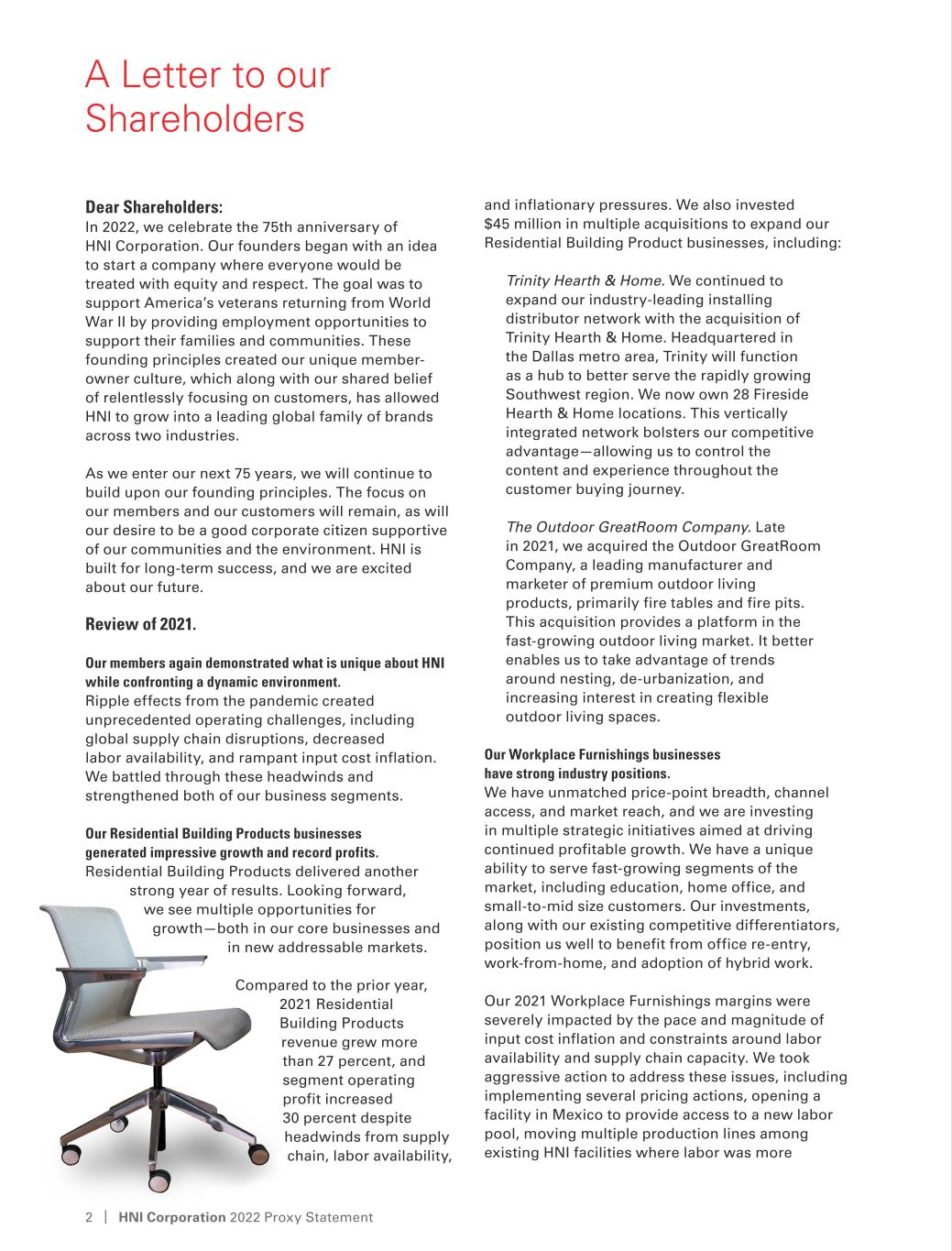 A Letter to our Shareholders

Dear Shareholders:
In 2022, we celebrate the 75th anniversary of HNI Corporation. Our founders began with an idea to start a company where everyone would be treated with equity and respect. The goal was to support America's veterans returning from World War II by providing employment opportunities to support their families and communities. These founding principles created our unique member-owner culture, which along with our shared belief of relentlessly focusing on customers, has allowed HNI to grow into a leading global family of brands across two industries.

As we enter our next 75 years, we will continue to build upon our founding principles. The focus on our members and our customers will remain, as will our desire to be a good corporate citizen supportive of our communities and the environment. HNI is built for long-term success, and we are excited about our future.

Review of 2021.

Our members again demonstrated what is unique about HNI while confronting a dynamic environment.
Ripple effects from the pandemic created unprecedented operating challenges, including global supply chain disruptions, decreased labor availability, and rampant input cost inflation. We battled through these headwinds and strengthened both of our business segments.

Our Residential Building Products businesses generated impressive growth and record profits.
Residential Building Products delivered another strong year of results. Looking forward, we see multiple opportunities for growth—both in our core businesses and in new addressable markets.

Compared to the prior year, 2021 Residential Building Products revenue grew more than 27 percent, and segment operating profit increased 30 percent despite headwinds from supply chain, labor availability, and inflationary pressures. We also invested $45 million in multiple acquisitions to expand our Residential Building Product businesses, including:

Trinity Hearth & Home. We continued to expand our industry-leading installing distributor network with the acquisition of Trinity Hearth & Home. Headquartered in the Dallas metro area, Trinity will function as a hub to better serve the rapidly growing Southwest region. We now own 28 Fireside Hearth & Home locations. This vertically integrated network bolsters our competitive advantage—allowing us to control the content and experience throughout the customer buying journey.

The Outdoor GreatRoom Company. Late in 2021, we acquired the Outdoor GreatRoom Company, a leading manufacturer and marketer of premium outdoor living products, primarily fire tables and fire pits. This acquisition provides a platform in the fast-growing outdoor living market. It better enables us to take advantage of trends around nesting, de-urbanization, and increasing interest in creating flexible outdoor living spaces.

Our Workplace Furnishings businesses have strong industry positions.
We have unmatched price-point breadth, channel access, and market reach, and we are investing in multiple strategic initiatives aimed at driving continued profitable growth. We have a unique ability to serve fast-growing segments of the market, including education, home office, and small-to-mid size customers. Our investments, along with our existing competitive differentiators, position us well to benefit from office re-entry, work-from-home, and adoption of hybrid work.

Our 2021 Workplace Furnishings margins were severely impacted by the pace and magnitude of input cost inflation and constraints around labor availability and supply chain capacity. We took aggressive action to address these issues, including implementing several pricing actions, opening a facility in Mexico to provide access to a new labor pool, moving multiple production lines among existing HNI facilities where labor was more

2 | HNI Corporation 2022 Proxy Statement